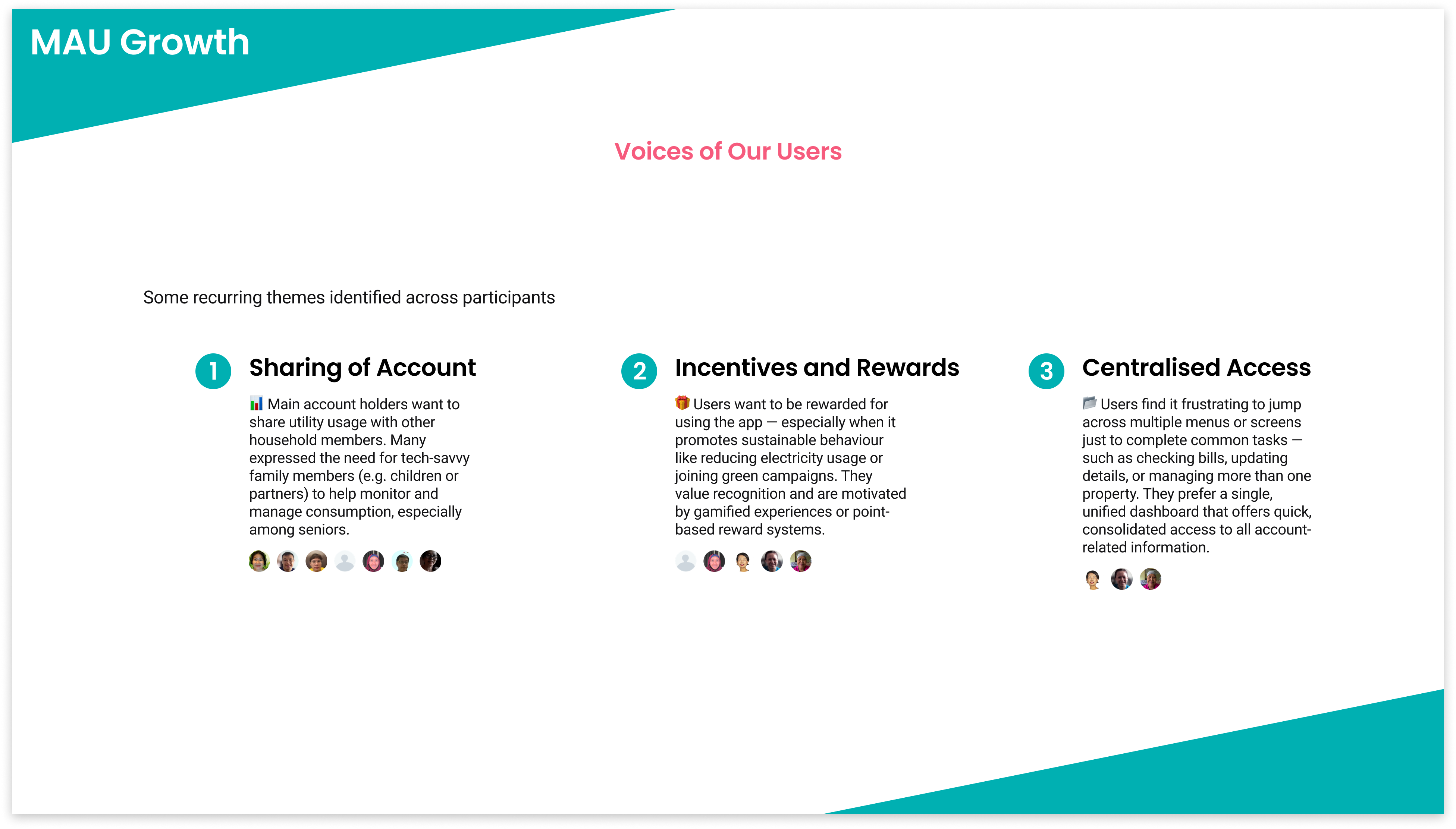 MAU Growth

Voices of Our Users

Some recurring themes identified across participants

1 Sharing of Account

📊 Main account holders want to share utility usage with other household members. Many expressed the need for tech-savvy family members (e.g. children or partners) to help monitor and manage consumption, especially among seniors.

2 Incentives and Rewards

🎁 Users want to be rewarded for using the app — especially when it promotes sustainable behaviour like reducing electricity usage or joining green campaigns. They value recognition and are motivated by gamified experiences or point-based reward systems.

3 Centralised Access

📂 Users find it frustrating to jump across multiple menus or screens just to complete common tasks — such as checking bills, updating details, or managing more than one property. They prefer a single, unified dashboard that offers quick, consolidated access to all account-related information.